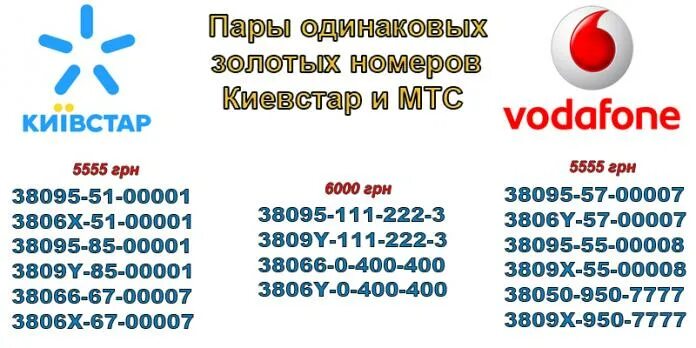 КИЇВСТАР

Пары одинаковых золотых номеров Киевстар и МТС

vodafone

5555 грн
38095-51-00001
3806X-51-00001
38095-85-00001
3809Y-85-00001
38066-67-00007
3806X-67-00007

6000 грн
38095-111-222-3
3809Y-111-222-3
38066-0-400-400
3806Y-0-400-400

5555 грн
38095-57-00007
3806Y-57-00007
38095-55-00008
3809X-55-00008
38050-950-7777
3809X-950-7777